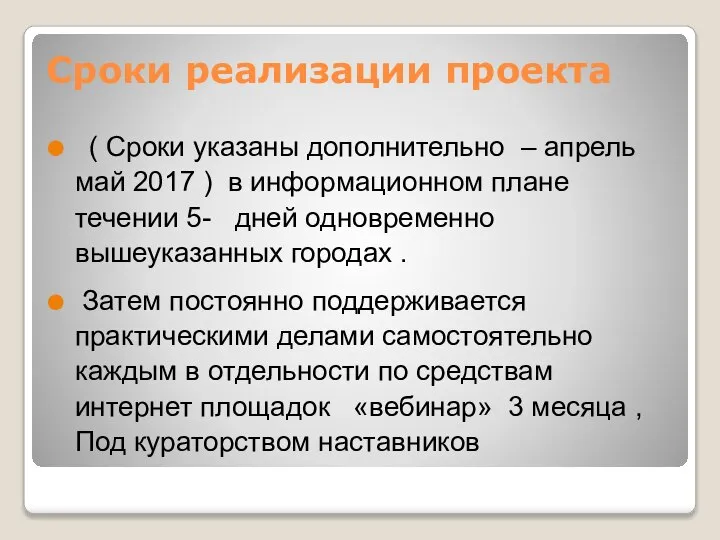 Сроки реализации проекта

( Сроки указаны дополнительно – апрель май 2017 ) в информационном плане течении 5- дней одновременно вышеуказанных городах .

Затем постоянно поддерживается практическими делами самостоятельно каждым в отдельности по средствам интернет площадок «вебинар» 3 месяца , Под кураторством наставников